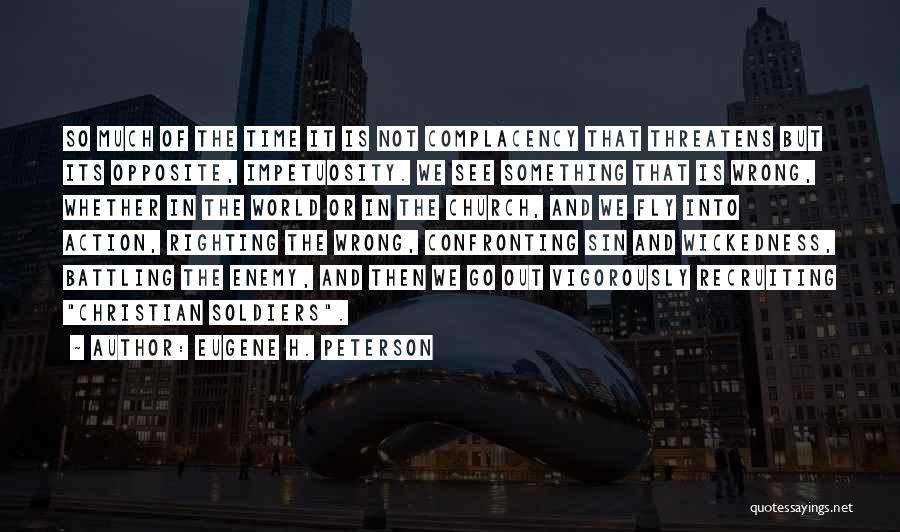 SO MUCH OF THE TIME IT IS NOT COMPLACENCY THAT THREATENS BUT ITS OPPOSITE, IMPETUOSITY. WE SEE SOMETHING THAT IS WRONG, WHETHER IN THE WORLD OR IN THE CHURCH, AND WE FLY INTO ACTION, RIGHTING THE WRONG, CONFRONTING SIN AND WICKEDNESS, BATTLING THE ENEMY, AND THEN WE GO OUT VIGOROUSLY RECRUITING "CHRISTIAN SOLDIERS".

~ AUTHOR: EUGENE H. PETERSON

quotessayings.net